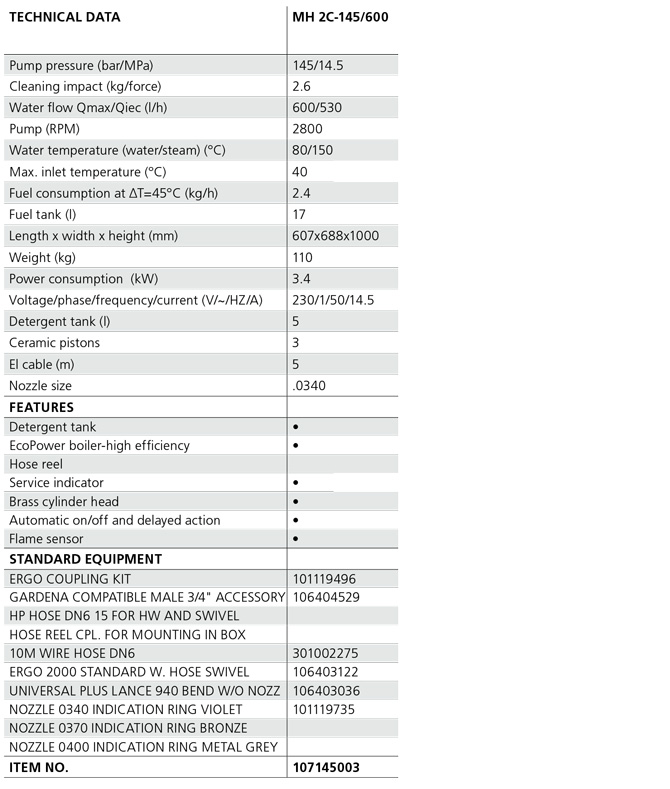 | TECHNICAL DATA | MH 2C-145/600 |
|---|---|
| Pump pressure (bar/MPa) | 145/14.5 |
| Cleaning impact (kg/force) | 2.6 |
| Water flow Qmax/Qiec (l/h) | 600/530 |
| Pump (RPM) | 2800 |
| Water temperature (water/steam) (°C) | 80/150 |
| Max. inlet temperature (°C) | 40 |
| Fuel consumption at ΔT=45°C (kg/h) | 2.4 |
| Fuel tank (l) | 17 |
| Length x width x height (mm) | 607x688x1000 |
| Weight (kg) | 110 |
| Power consumption (kW) | 3.4 |
| Voltage/phase/frequency/current (V/~/HZ/A) | 230/1/50/14.5 |
| Detergent tank (l) | 5 |
| Ceramic pistons | 3 |
| El cable (m) | 5 |
| Nozzle size | .0340 |
| **FEATURES** | |
| Detergent tank | • |
| EcoPower boiler-high efficiency | • |
| Hose reel | |
| Service indicator | • |
| Brass cylinder head | • |
| Automatic on/off and delayed action | • |
| Flame sensor | • |
| **STANDARD EQUIPMENT** | |
| ERGO COUPLING KIT | 101119496 |
| GARDENA COMPATIBLE MALE 3/4" ACCESSORY | 106404529 |
| HP HOSE DN6 15 FOR HW AND SWIVEL | |
| HOSE REEL CPL. FOR MOUNTING IN BOX | |
| 10M WIRE HOSE DN6 | 301002275 |
| ERGO 2000 STANDARD W. HOSE SWIVEL | 106403122 |
| UNIVERSAL PLUS LANCE 940 BEND W/O NOZZ | 106403036 |
| NOZZLE 0340 INDICATION RING VIOLET | 101119735 |
| NOZZLE 0370 INDICATION RING BRONZE | |
| NOZZLE 0400 INDICATION RING METAL GREY | |
| **ITEM NO.** | **107145003** |